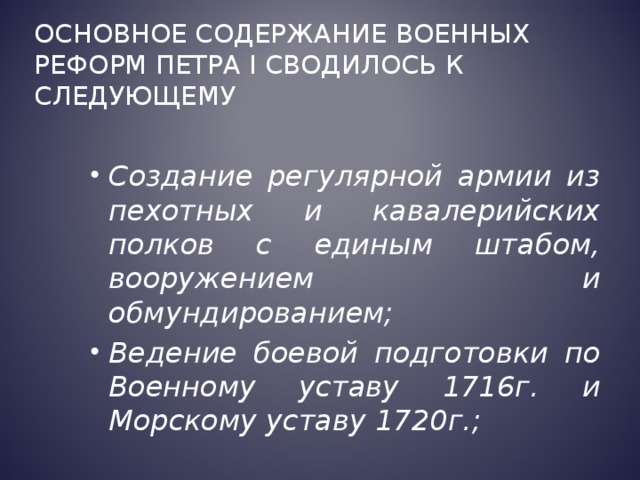 ОСНОВНОЕ СОДЕРЖАНИЕ ВОЕННЫХ РЕФОРМ ПЕТРА I СВОДИЛОСЬ К СЛЕДУЮЩЕМУ

• Создание регулярной армии из пехотных и кавалерийских полков с единым штабом, вооружением и обмундированием;

• Ведение боевой подготовки по Военному уставу 1716г. и Морскому уставу 1720г.;